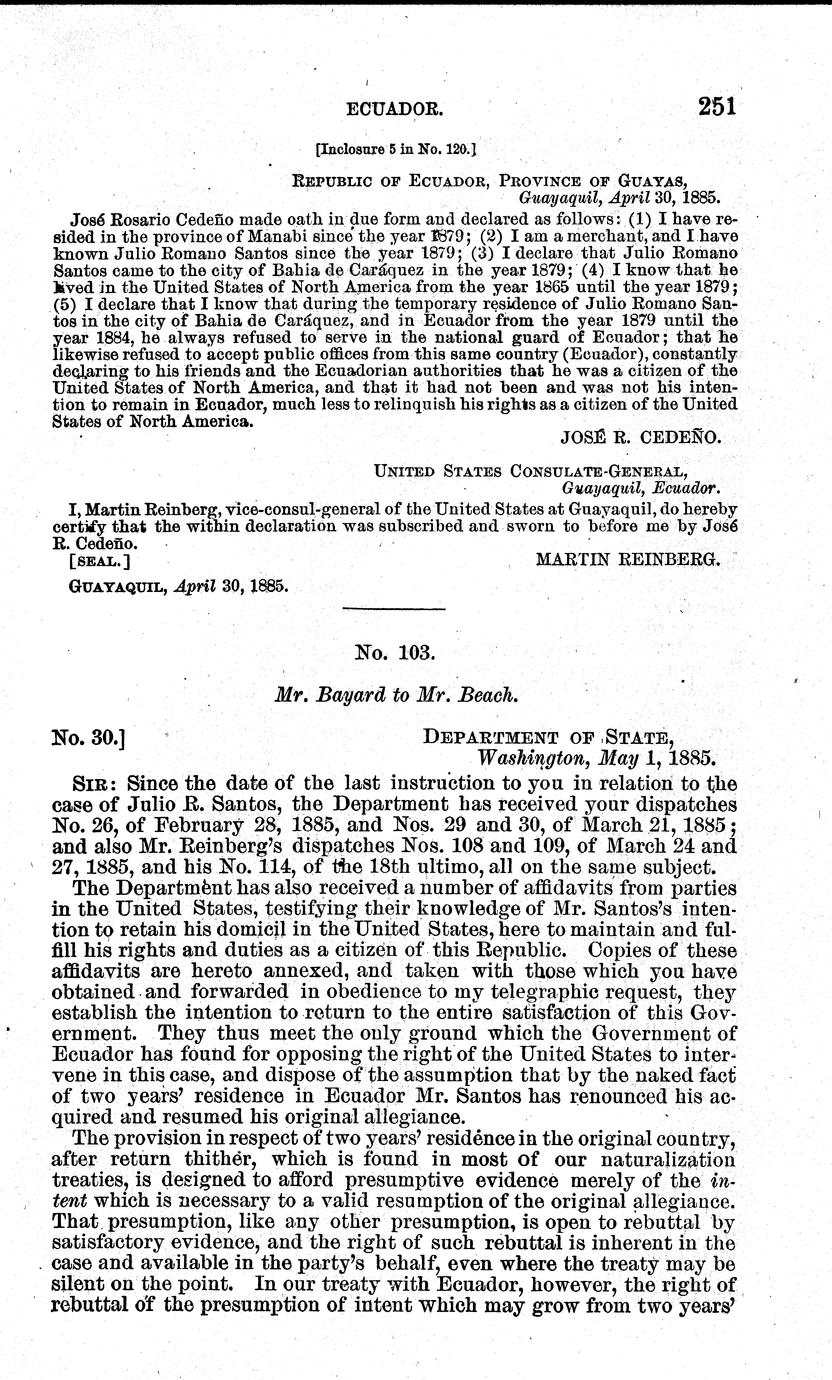 ECUADOR. 251

[Inclosure 5 in No. 120.]

REPUBLIC OF ECUADOR, PROVINCE OF GUAYAS,
Guayaquil, April 30, 1885.

José Rosario Cedeño made oath in due form and declared as follows: (1) I have resided in the province of Manabi since the year 1879; (2) I am a merchant, and I have known Julio Romano Santos since the year 1879; (3) I declare that Julio Romano Santos came to the city of Bahia de Caráquez in the year 1879; (4) I know that he lived in the United States of North America from the year 1865 until the year 1879; (5) I declare that I know that during the temporary residence of Julio Romano Santos in the city of Bahia de Caráquez, and in Ecuador from the year 1879 until the year 1884, he always refused to serve in the national guard of Ecuador; that he likewise refused to accept public offices from this same country (Ecuador), constantly declaring to his friends and the Ecuadorian authorities that he was a citizen of the United States of North America, and that it had not been and was not his intention to remain in Ecuador, much less to relinquish his rights as a citizen of the United States of North America.

JOSÉ R. CEDEÑO.

UNITED STATES CONSULATE-GENERAL,
Guayaquil, Ecuador.

I, Martin Reinberg, vice-consul-general of the United States at Guayaquil, do hereby certify that the within declaration was subscribed and sworn to before me by José R. Cedeño.

[SEAL.] MARTIN REINBERG.

GUAYAQUIL, April 30, 1885.

No. 103.

Mr. Bayard to Mr. Beach.

No. 30.] DEPARTMENT OF STATE,
Washington, May 1, 1885.

SIR: Since the date of the last instruction to you in relation to the case of Julio R. Santos, the Department has received your dispatches No. 26, of February 28, 1885, and Nos. 29 and 30, of March 21, 1885; and also Mr. Reinberg's dispatches Nos. 108 and 109, of March 24 and 27, 1885, and his No. 114, of the 18th ultimo, all on the same subject.

The Department has also received a number of affidavits from parties in the United States, testifying their knowledge of Mr. Santos's intention to retain his domicil in the United States, here to maintain and fulfill his rights and duties as a citizen of this Republic. Copies of these affidavits are hereto annexed, and taken with those which you have obtained and forwarded in obedience to my telegraphic request, they establish the intention to return to the entire satisfaction of this Government. They thus meet the only ground which the Government of Ecuador has found for opposing the right of the United States to intervene in this case, and dispose of the assumption that by the naked fact of two years' residence in Ecuador Mr. Santos has renounced his acquired and resumed his original allegiance.

The provision in respect of two years' residence in the original country, after return thither, which is found in most of our naturalization treaties, is designed to afford presumptive evidence merely of the intent which is necessary to a valid resumption of the original allegiance. That presumption, like any other presumption, is open to rebuttal by satisfactory evidence, and the right of such rebuttal is inherent in the case and available in the party's behalf, even where the treaty may be silent on the point. In our treaty with Ecuador, however, the right of rebuttal of the presumption of intent which may grow from two years'